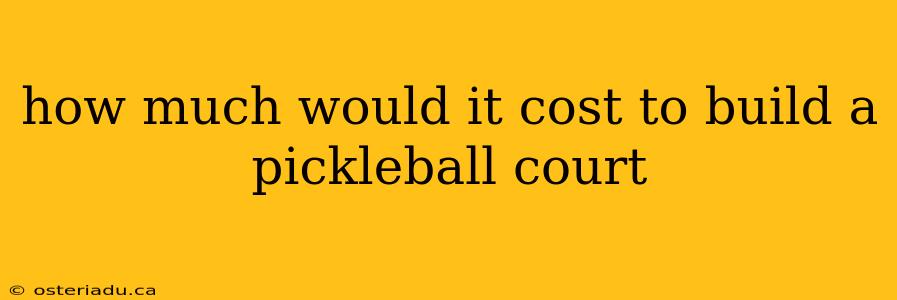 how much would it cost to build a pickleball court

© osteriadu.ca